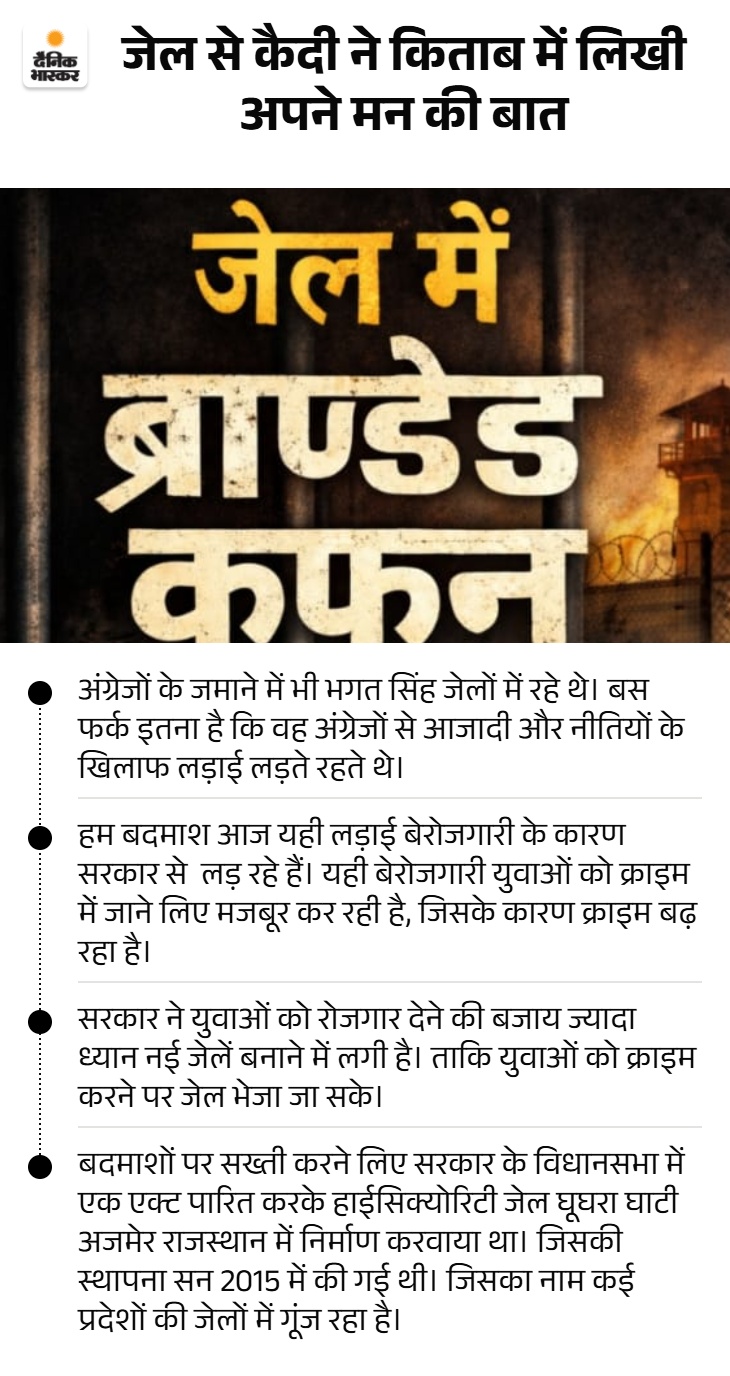 दैनिक भास्कर

जेल से कैदी ने किताब में लिखी अपने मन की बात

जेल में ब्राण्डेड कफन

• अंग्रेजों के जमाने में भी भगत सिंह जेलों में रहे थे। बस फर्क इतना है कि वह अंग्रेजों से आजादी और नीतियों के खिलाफ लड़ाई लड़ते रहते थे।

• हम बदमाश आज यही लड़ाई बेरोजगारी के कारण सरकार से लड़ रहे हैं। यही बेरोजगारी युवाओं को क्राइम में जाने लिए मजबूर कर रही है, जिसके कारण क्राइम बढ़ रहा है।

• सरकार ने युवाओं को रोजगार देने की बजाय ज्यादा ध्यान नई जेलें बनाने में लगी है। ताकि युवाओं को क्राइम करने पर जेल भेजा जा सके।

• बदमाशों पर सख्ती करने लिए सरकार के विधानसभा में एक एक्ट पारित करके हाईसिक्योरिटी जेल घूघरा घाटी अजमेर राजस्थान में निर्माण करवाया था। जिसकी स्थापना सन 2015 में की गई थी। जिसका नाम कई प्रदेशों की जेलों में गूंज रहा है।